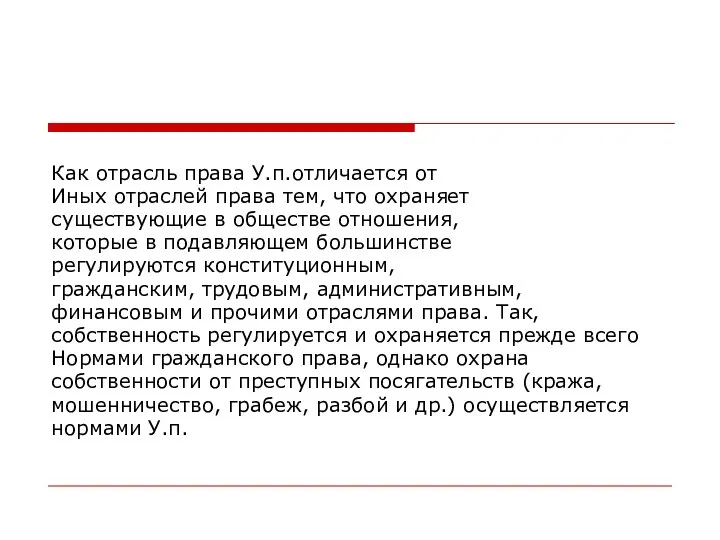 Как отрасль права У.п.отличается от Иных отраслей права тем, что охраняет существующие в обществе отношения, которые в подавляющем большинстве регулируются конституционным, гражданским, трудовым, административным, финансовым и прочими отраслями права. Так, собственность регулируется и охраняется прежде всего Нормами гражданского права, однако охрана собственности от преступных посягательств (кража, мошенничество, грабеж, разбой и др.) осуществляется нормами У.п.